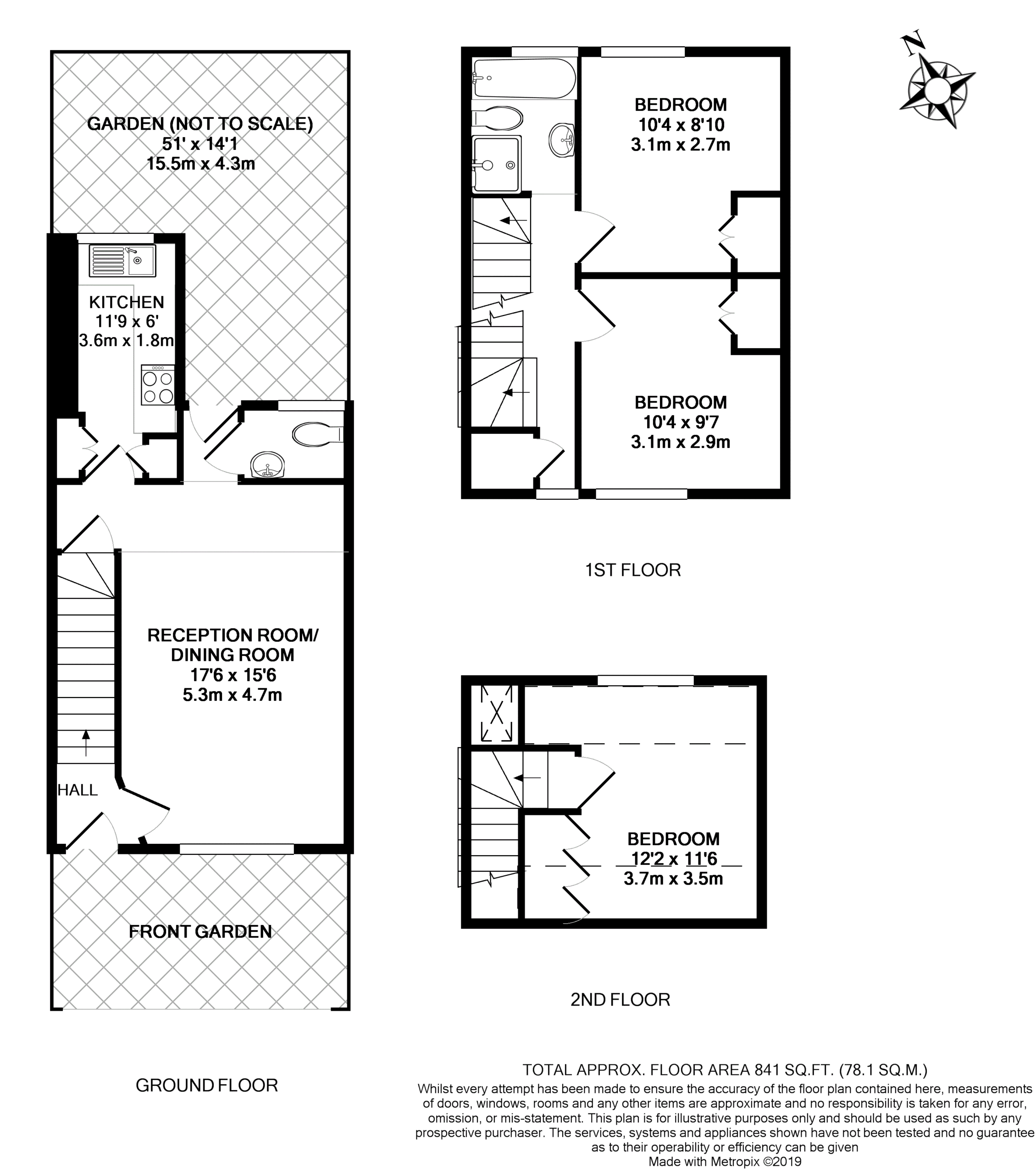 GARDEN (NOT TO SCALE)
51' x 14'1
15.5m x 4.3m

KITCHEN
11'9 x 6'
3.6m x 1.8m

RECEPTION ROOM/
DINING ROOM
17'6 x 15'6
5.3m x 4.7m

HALL

FRONT GARDEN

GROUND FLOOR

N

BEDROOM
10'4 x 8'10
3.1m x 2.7m

BEDROOM
10'4 x 9'7
3.1m x 2.9m

1ST FLOOR

BEDROOM
12'2 x 11'6
3.7m x 3.5m

2ND FLOOR

TOTAL APPROX. FLOOR AREA 841 SQ.FT. (78.1 SQ.M.)
Whilst every attempt has been made to ensure the accuracy of the floor plan contained here, measurements of doors, windows, rooms and any other items are approximate and no responsibility is taken for any error, omission, or mis-statement. This plan is for illustrative purposes only and should be used as such by any prospective purchaser. The services, systems and appliances shown have not been tested and no guarantee as to their operability or efficiency can be given
Made with Metropix ©2019